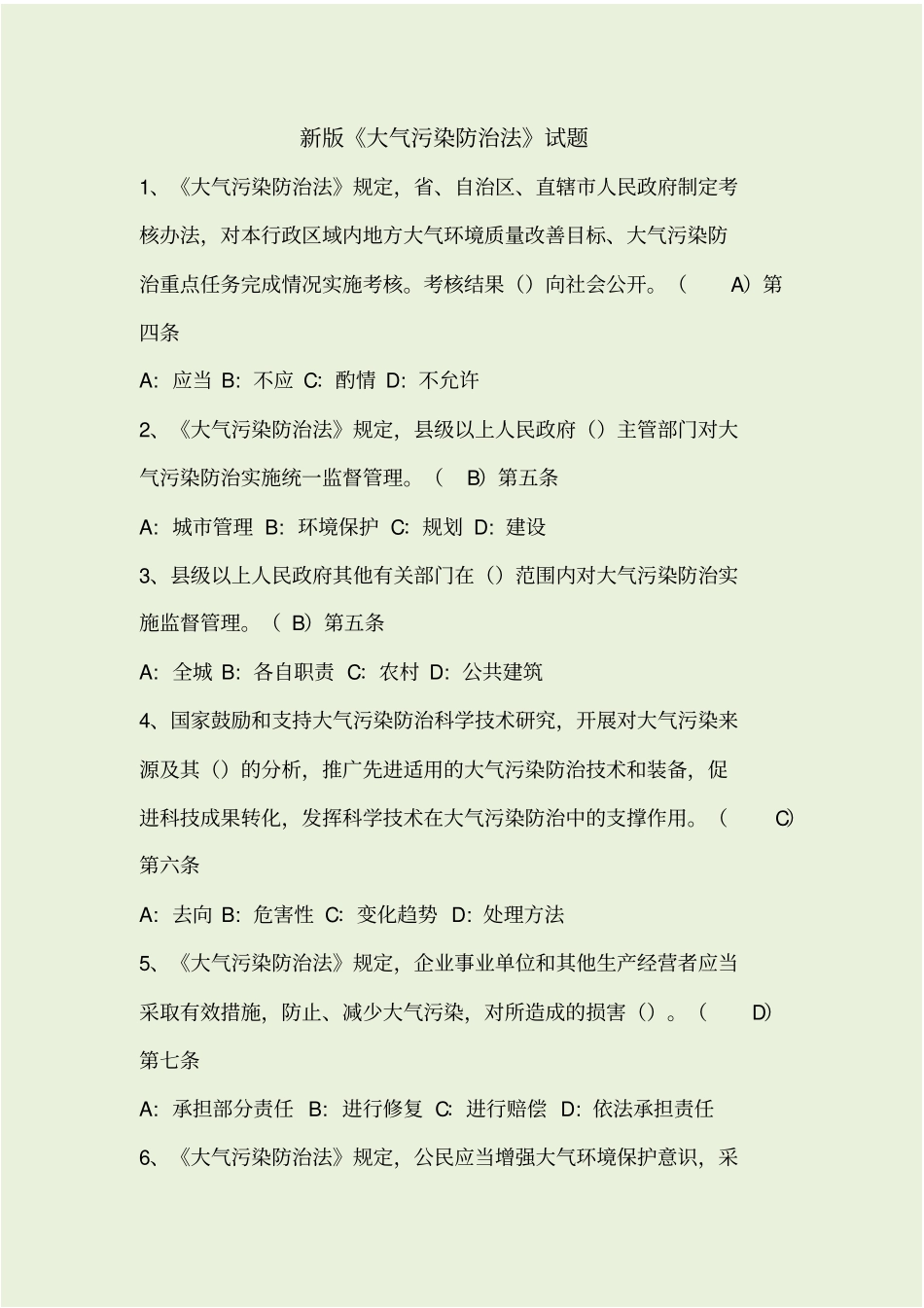 新版《大气污染防治法》试题

1、《大气污染防治法》规定，省、自治区、直辖市人民政府制定考核办法，对本行政区域内地方大气环境质量改善目标、大气污染防治重点任务完成情况实施考核。考核结果（）向社会公开。（ A）第四条

A：应当 B：不应 C：酌情 D：不允许

2、《大气污染防治法》规定，县级以上人民政府（）主管部门对大气污染防治实施统一监督管理。（ B）第五条

A：城市管理 B：环境保护 C：规划 D：建设

3、县级以上人民政府其他有关部门在（）范围内对大气污染防治实施监督管理。（ B）第五条

A：全城 B：各自职责 C：农村 D：公共建筑

4、国家鼓励和支持大气污染防治科学技术研究，开展对大气污染来源及其（）的分析，推广先进适用的大气污染防治技术和装备，促进科技成果转化，发挥科学技术在大气污染防治中的支撑作用。（ C）第六条

A：去向 B：危害性 C：变化趋势 D：处理方法

5、《大气污染防治法》规定，企业事业单位和其他生产经营者应当采取有效措施，防止、减少大气污染，对所造成的损害（）。（ D）第七条

A：承担部分责任 B：进行修复 C：进行赔偿 D：依法承担责任

6、《大气污染防治法》规定，公民应当增强大气环境保护意识，采